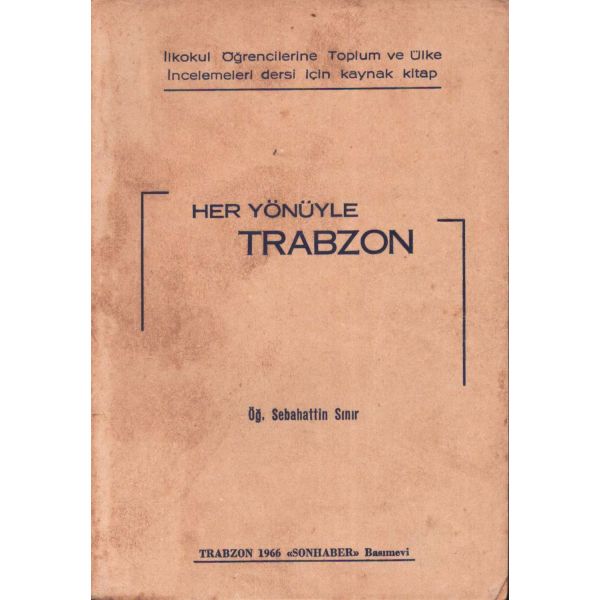 İlkokul Öğrencilerine Toplum ve Ülke İncelemeleri dersi için kaynak kitap

HER YÖNÜYLE
TRABZON

Öğ. Sebahattin Sınır

TRABZON 1966 «SONHABER» Basımevi